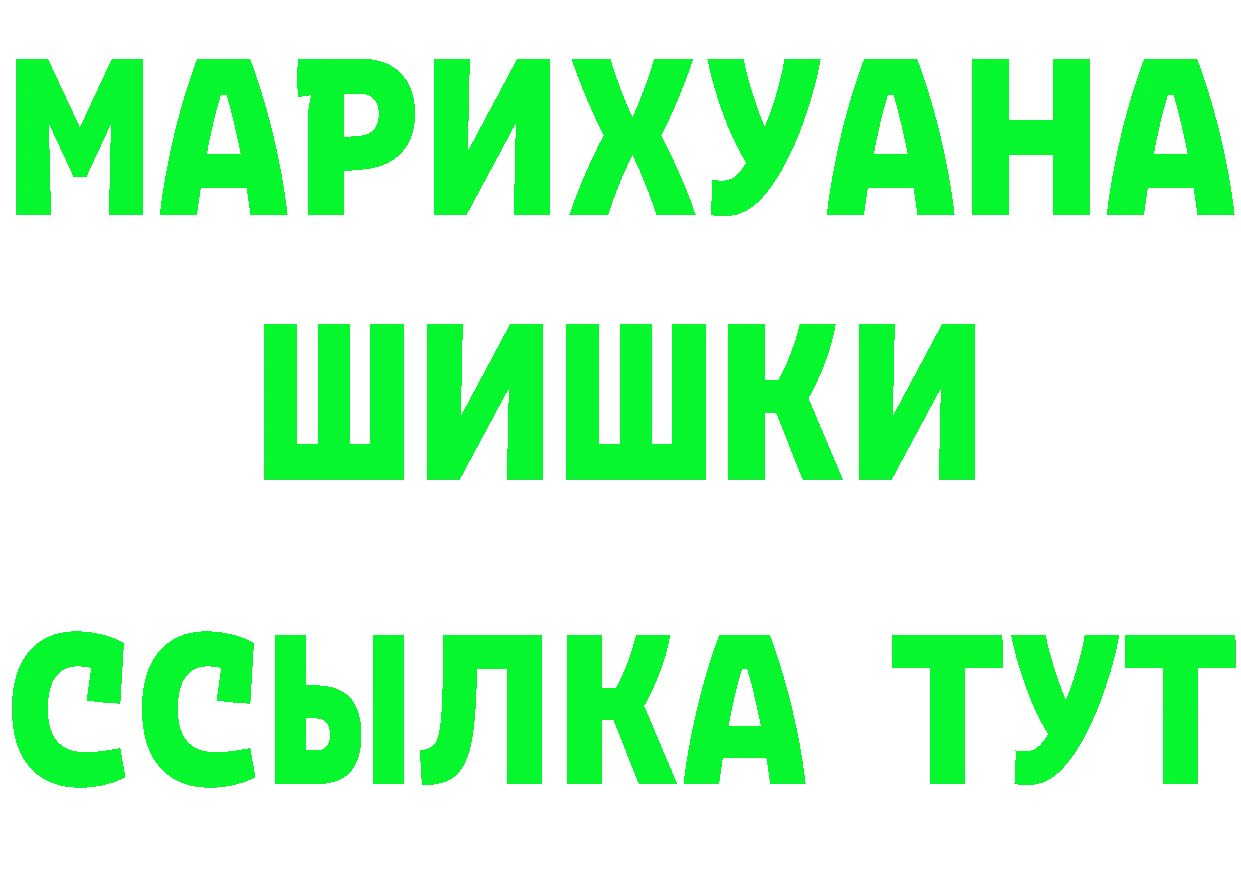 МАРИХУАНА
ШИШКИ
ССЫЛКА ТУТ